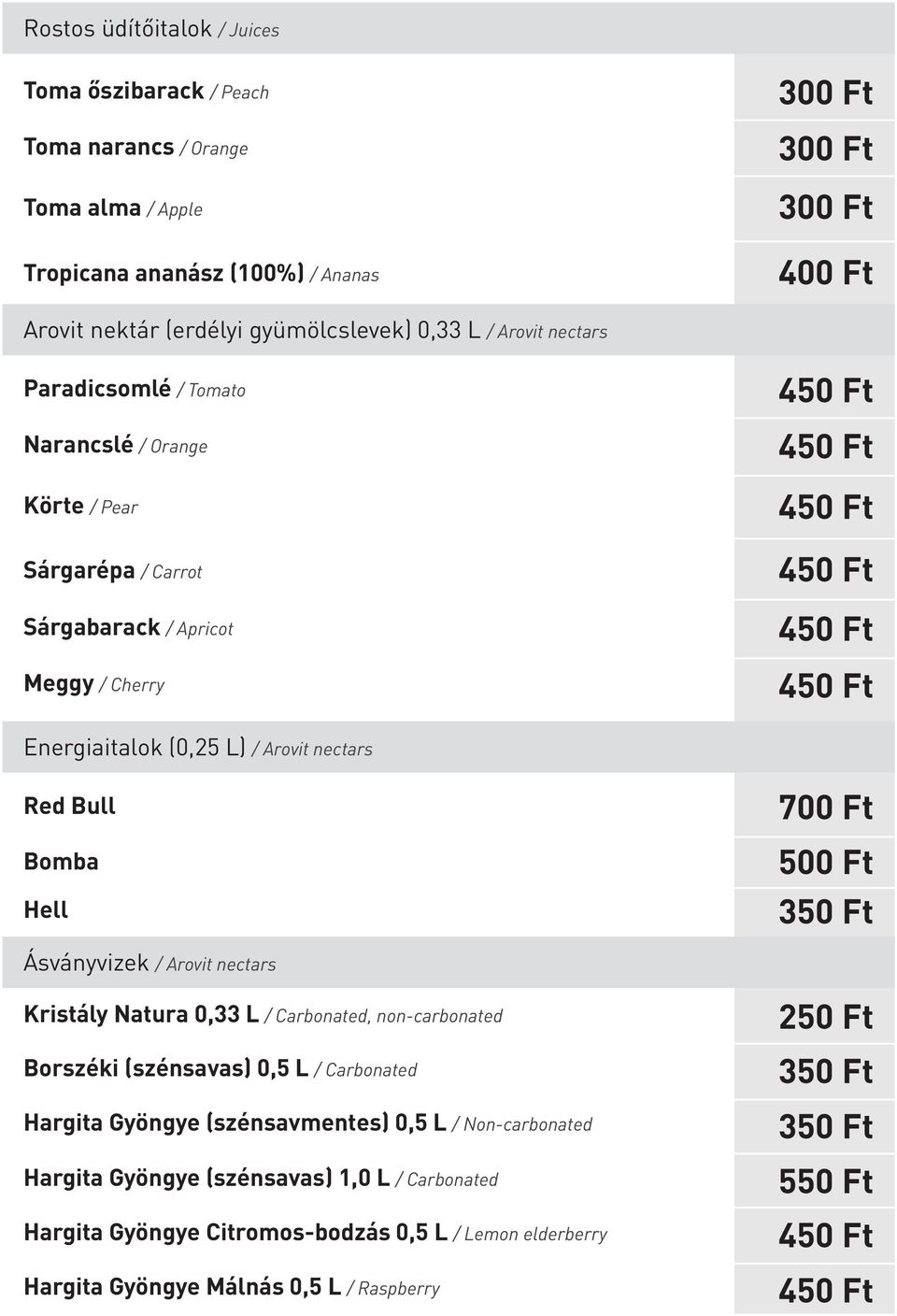 Rostos üdítőitalok / Juices

| | |
|---|---|
| Toma őszibarack / Peach | 300 Ft |
| Toma narancs / Orange | 300 Ft |
| Toma alma / Apple | 300 Ft |
| Tropicana ananász (100%) / Ananas | 400 Ft |

Arovit nektár (erdélyi gyümölcslevek) 0,33 L / Arovit nectars

| | |
|---|---|
| Paradicsomlé / Tomato | 450 Ft |
| Narancslé / Orange | 450 Ft |
| Körte / Pear | 450 Ft |
| Sárgarépa / Carrot | 450 Ft |
| Sárgabarack / Apricot | 450 Ft |
| Meggy / Cherry | 450 Ft |

Energiaitalok (0,25 L) / Arovit nectars

| | |
|---|---|
| Red Bull | 700 Ft |
| Bomba | 500 Ft |
| Hell | 350 Ft |

Ásványvizek / Arovit nectars

| | |
|---|---|
| Kristály Natura 0,33 L / Carbonated, non-carbonated | 250 Ft |
| Borszéki (szénsavas) 0,5 L / Carbonated | 350 Ft |
| Hargita Gyöngye (szénsavmentes) 0,5 L / Non-carbonated | 350 Ft |
| Hargita Gyöngye (szénsavas) 1,0 L / Carbonated | 550 Ft |
| Hargita Gyöngye Citromos-bodzás 0,5 L / Lemon elderberry | 450 Ft |
| Hargita Gyöngye Málnás 0,5 L / Raspberry | 450 Ft |